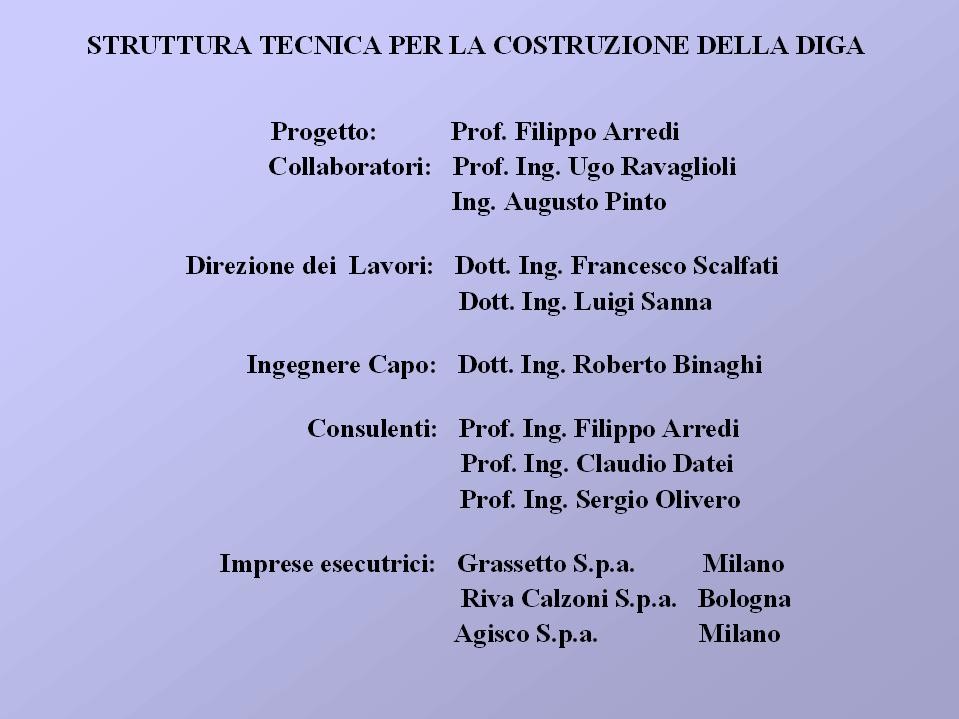 STRUTTURA TECNICA PER LA COSTRUZIONE DELLA DIGA

Progetto: Prof. Filippo Arredi
Collaboratori: Prof. Ing. Ugo Ravaglioli
Ing. Augusto Pinto

Direzione dei Lavori: Dott. Ing. Francesco Scalfati
Dott. Ing. Luigi Sanna

Ingegnere Capo: Dott. Ing. Roberto Binaghi

Consulenti: Prof. Ing. Filippo Arredi
Prof. Ing. Claudio Datei
Prof. Ing. Sergio Olivero

Imprese esecutrici: Grassetto S.p.a. Milano
Riva Calzoni S.p.a. Bologna
Agisco S.p.a. Milano